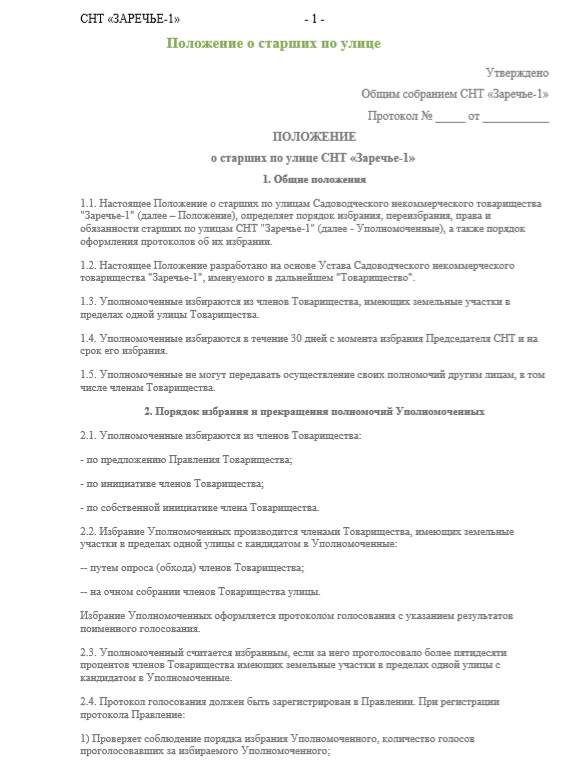 СНТ «ЗАРЕЧЬЕ-1» - 1 -

Положение о старших по улице

Утверждено

Общим собранием СНТ «Заречье-1»

Протокол № _____ от ___________

ПОЛОЖЕНИЕ

о старших по улице СНТ «Заречье-1»

1. Общие положения

1.1. Настоящее Положение о старших по улицам Садоводческого некоммерческого товарищества "Заречье-1" (далее – Положение), определяет порядок избрания, переизбрания, права и обязанности старших по улицам СНТ "Заречье-1" (далее - Уполномоченные), а также порядок оформления протоколов об их избрании.

1.2. Настоящее Положение разработано на основе Устава Садоводческого некоммерческого товарищества "Заречье-1", именуемого в дальнейшем "Товарищество".

1.3. Уполномоченные избираются из членов Товарищества, имеющих земельные участки в пределах одной улицы Товарищества.

1.4. Уполномоченные избираются в течение 30 дней с момента избрания Председателя СНТ и на срок его избрания.

1.5. Уполномоченные не могут передавать осуществление своих полномочий другим лицам, в том числе членам Товарищества.

2. Порядок избрания и прекращения полномочий Уполномоченных

2.1. Уполномоченные избираются из членов Товарищества:

- по предложению Правления Товарищества;

- по инициативе членов Товарищества;

- по собственной инициативе члена Товарищества.

2.2. Избрание Уполномоченных производится членами Товарищества, имеющих земельные участки в пределах одной улицы с кандидатом в Уполномоченные:

-- путем опроса (обхода) членов Товарищества;

-- на очном собрании членов Товарищества улицы.

Избрание Уполномоченных оформляется протоколом голосования с указанием результатов поименного голосования.

2.3. Уполномоченный считается избранным, если за него проголосовало более пятидесяти процентов членов Товарищества имеющих земельные участки в пределах одной улицы с кандидатом в Уполномоченные.

2.4. Протокол голосования должен быть зарегистрирован в Правлении. При регистрации протокола Правление:

1) Проверяет соблюдение порядка избрания Уполномоченного, количество голосов проголосовавших за избираемого Уполномоченного;